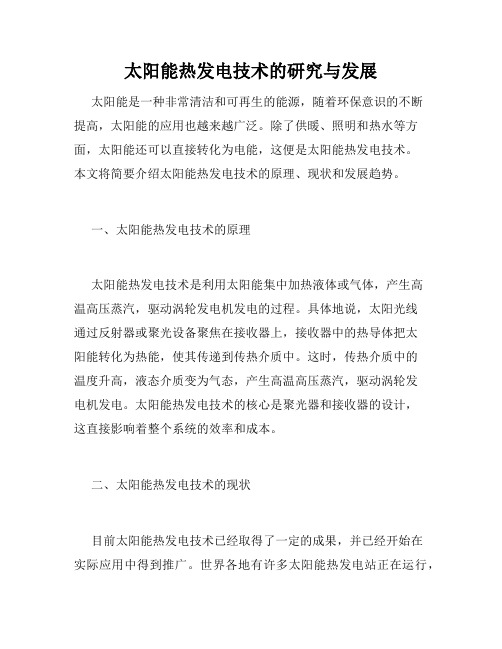 太阳能热发电技术的研究与发展

太阳能是一种非常清洁和可再生的能源，随着环保意识的不断提高，太阳能的应用也越来越广泛。除了供暖、照明和热水等方面，太阳能还可以直接转化为电能，这便是太阳能热发电技术。本文将简要介绍太阳能热发电技术的原理、现状和发展趋势。

一、太阳能热发电技术的原理

太阳能热发电技术是利用太阳能集中加热液体或气体，产生高温高压蒸汽，驱动涡轮发电机发电的过程。具体地说，太阳光线通过反射器或聚光设备聚焦在接收器上，接收器中的热导体把太阳能转化为热能，使其传递到传热介质中。这时，传热介质中的温度升高，液态介质变为气态，产生高温高压蒸汽，驱动涡轮发电机发电。太阳能热发电技术的核心是聚光器和接收器的设计，这直接影响着整个系统的效率和成本。

二、太阳能热发电技术的现状

目前太阳能热发电技术已经取得了一定的成果，并已经开始在实际应用中得到推广。世界各地有许多太阳能热发电站正在运行，